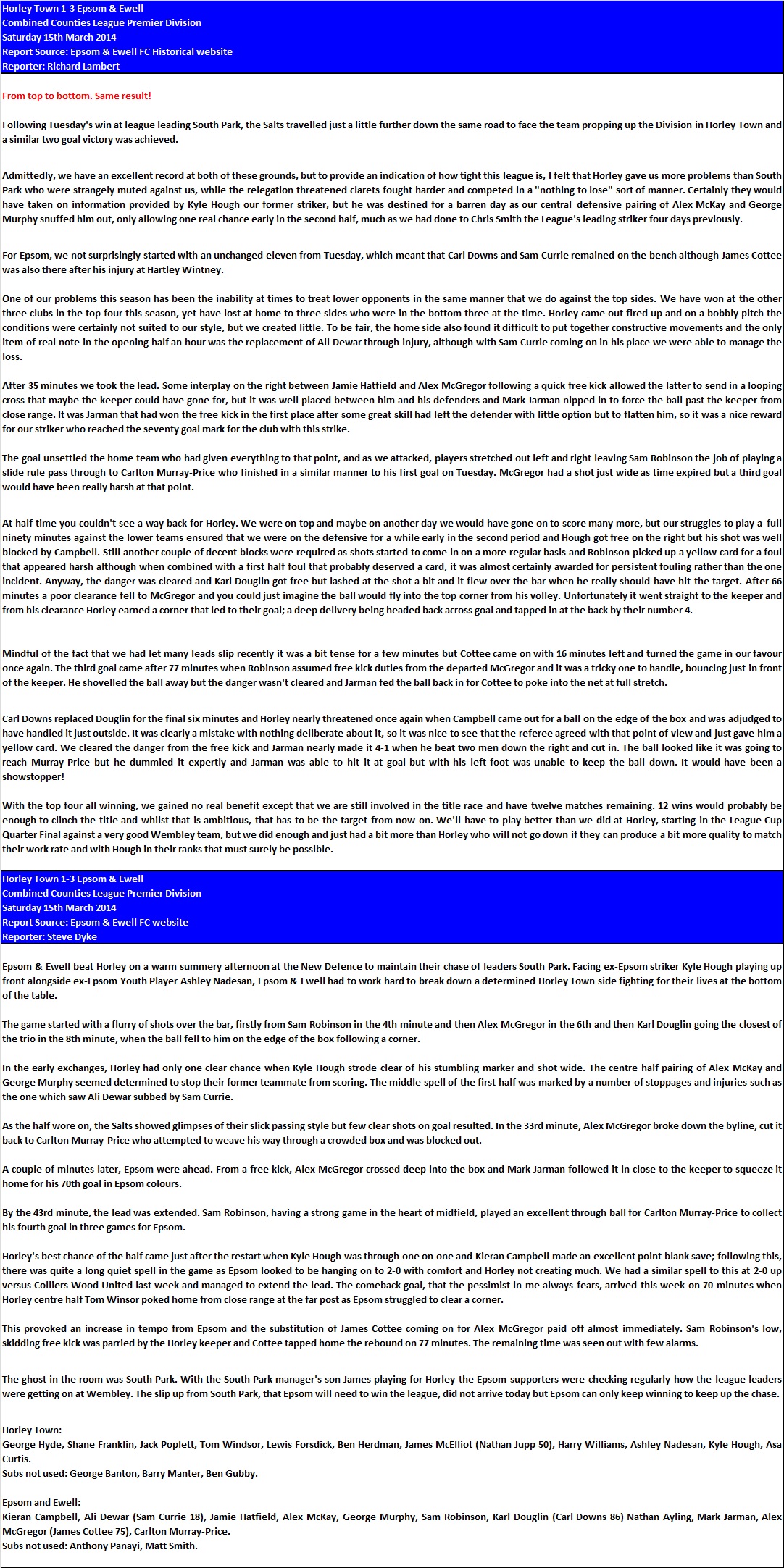 Horley Town 1-3 Epsom & Ewell
Combined Counties League Premier Division
Saturday 15th March 2014
Report Source: Epsom & Ewell FC Historical website
Reporter: Richard Lambert

From top to bottom. Same result!

Following Tuesday's win at league leading South Park, the Salts travelled just a little further down the same road to face the team propping up the Division in Horley Town and a similar two goal victory was achieved.

Admittedly, we have an excellent record at both of these grounds, but to provide an indication of how tight this league is, I felt that Horley gave us more problems than South Park who were strangely muted against us, while the relegation threatened clarets fought harder and competed in a "nothing to lose" sort of manner. Certainly they would have taken on information provided by Kyle Hough our former striker, but he was destined for a barren day as our central defensive pairing of Alex McKay and George Murphy snuffed him out, only allowing one real chance early in the second half, much as we had done to Chris Smith the League's leading striker four days previously.

For Epsom, we not surprisingly started with an unchanged eleven from Tuesday, which meant that Carl Downs and Sam Currie remained on the bench although James Cottee was also there after his injury at Hartley Wintney.

One of our problems this season has been the inability at times to treat lower opponents in the same manner that we do against the top sides. We have won at the other three clubs in the top four this season, yet have lost at home to three sides who were in the bottom three at the time. Horley came out fired up and on a bobbly pitch the conditions were certainly not suited to our style, but we created little. To be fair, the home side also found it difficult to put together constructive movements and the only item of real note in the opening half an hour was the replacement of Ali Dewar through injury, although with Sam Currie coming on in his place we were able to manage the loss.

After 35 minutes we took the lead. Some interplay on the right between Jamie Hatfield and Alex McGregor following a quick free kick allowed the latter to send in a looping cross that maybe the keeper could have gone for, but it was well placed between him and his defenders and Mark Jarman nipped in to force the ball past the keeper from close range. It was Jarman that had won the free kick in the first place after some great skill had left the defender with little option but to flatten him, so it was a nice reward for our striker who reached the seventy goal mark for the club with this strike.

The goal unsettled the home team who had given everything to that point, and as we attacked, players stretched out left and right leaving Sam Robinson the job of playing a slide rule pass through to Carlton Murray-Price who finished in a similar manner to his first goal on Tuesday. McGregor had a shot just wide as time expired but a third goal would have been really harsh at that point.

At half time you couldn't see a way back for Horley. We were on top and maybe on another day we would have gone on to score many more, but our struggles to play a full ninety minutes against the lower teams ensured that we were on the defensive for a while early in the second period and Hough got free on the right but his shot was well blocked by Campbell. Still another couple of decent blocks were required as shots started to come in on a more regular basis and Robinson picked up a yellow card for a foul that appeared harsh although when combined with a first half foul that probably deserved a card, it was almost certainly awarded for persistent fouling rather than the one incident. Anyway, the danger was cleared and Karl Douglin got free but lashed at the shot a bit and it flew over the bar when he really should have hit the target. After 66 minutes a poor clearance fell to McGregor and you could just imagine the ball would fly into the top corner from his volley. Unfortunately it went straight to the keeper and from his clearance Horley earned a corner that led to their goal; a deep delivery being headed back across goal and tapped in at the back by their number 4.

Mindful of the fact that we had let many leads slip recently it was a bit tense for a few minutes but Cottee came on with 16 minutes left and turned the game in our favour once again. The third goal came after 77 minutes when Robinson assumed free kick duties from the departed McGregor and it was a tricky one to handle, bouncing just in front of the keeper. He shovelled the ball away but the danger wasn't cleared and Jarman fed the ball back in for Cottee to poke into the net at full stretch.

Carl Downs replaced Douglin for the final six minutes and Horley nearly threatened once again when Campbell came out for a ball on the edge of the box and was adjudged to have handled it just outside. It was clearly a mistake with nothing deliberate about it, so it was nice to see that the referee agreed with that point of view and just gave him a yellow card. We cleared the danger from the free kick and Jarman nearly made it 4-1 when he beat two men down the right and cut in. The ball looked like it was going to reach Murray-Price but he dummied it expertly and Jarman was able to hit it at goal but with his left foot was unable to keep the ball down. It would have been a showstopper!

With the top four all winning, we gained no real benefit except that we are still involved in the title race and have twelve matches remaining. 12 wins would probably be enough to clinch the title and whilst that is ambitious, that has to be the target from now on. We'll have to play better than we did at Horley, starting in the League Cup Quarter Final against a very good Wembley team, but we did enough and just had a bit more than Horley who will not go down if they can produce a bit more quality to match their work rate and with Hough in their ranks that must surely be possible.

Horley Town 1-3 Epsom & Ewell
Combined Counties League Premier Division
Saturday 15th March 2014
Report Source: Epsom & Ewell FC website
Reporter: Steve Dyke

Epsom & Ewell beat Horley on a warm summery afternoon at the New Defence to maintain their chase of leaders South Park. Facing ex-Epsom striker Kyle Hough playing up front alongside ex-Epsom Youth Player Ashley Nadesan, Epsom & Ewell had to work hard to break down a determined Horley Town side fighting for their lives at the bottom of the table.

The game started with a flurry of shots over the bar, firstly from Sam Robinson in the 4th minute and then Alex McGregor in the 6th and then Karl Douglin going the closest of the trio in the 8th minute, when the ball fell to him on the edge of the box following a corner.

In the early exchanges, Horley had only one clear chance when Kyle Hough strode clear of his stumbling marker and shot wide. The centre half pairing of Alex McKay and George Murphy seemed determined to stop their former teammate from scoring. The middle spell of the first half was marked by a number of stoppages and injuries such as the one which saw Ali Dewar subbed by Sam Currie.

As the half wore on, the Salts showed glimpses of their slick passing style but few clear shots on goal resulted. In the 33rd minute, Alex McGregor broke down the byline, cut it back to Carlton Murray-Price who attempted to weave his way through a crowded box and was blocked out.

A couple of minutes later, Epsom were ahead. From a free kick, Alex McGregor crossed deep into the box and Mark Jarman followed it in close to the keeper to squeeze it home for his 70th goal in Epsom colours.

By the 43rd minute, the lead was extended. Sam Robinson, having a strong game in the heart of midfield, played an excellent through ball for Carlton Murray-Price to collect his fourth goal in three games for Epsom.

Horley's best chance of the half came just after the restart when Kyle Hough was through one on one and Kieran Campbell made an excellent point blank save; following this, there was quite a long quiet spell in the game as Epsom looked to be hanging on to 2-0 with comfort and Horley not creating much. We had a similar spell to this at 2-0 up versus Colliers Wood United last week and managed to extend the lead. The comeback goal, that the pessimist in me always fears, arrived this week on 70 minutes when Horley centre half Tom Winsor poked home from close range at the far post as Epsom struggled to clear a corner.

This provoked an increase in tempo from Epsom and the substitution of James Cottee coming on for Alex McGregor paid off almost immediately. Sam Robinson's low, skidding free kick was parried by the Horley keeper and Cottee tapped home the rebound on 77 minutes. The remaining time was seen out with few alarms.

The ghost in the room was South Park. With the South Park manager's son James playing for Horley the Epsom supporters were checking regularly how the league leaders were getting on at Wembley. The slip up from South Park, that Epsom will need to win the league, did not arrive today but Epsom can only keep winning to keep up the chase.

Horley Town:
George Hyde, Shane Franklin, Jack Poplett, Tom Windsor, Lewis Forsdick, Ben Herdman, James McElliot (Nathan Jupp 50), Harry Williams, Ashley Nadesan, Kyle Hough, Asa Curtis.
Subs not used: George Banton, Barry Manter, Ben Gubby.

Epsom and Ewell:
Kieran Campbell, Ali Dewar (Sam Currie 18), Jamie Hatfield, Alex McKay, George Murphy, Sam Robinson, Karl Douglin (Carl Downs 86) Nathan Ayling, Mark Jarman, Alex McGregor (James Cottee 75), Carlton Murray-Price.
Subs not used: Anthony Panayi, Matt Smith.